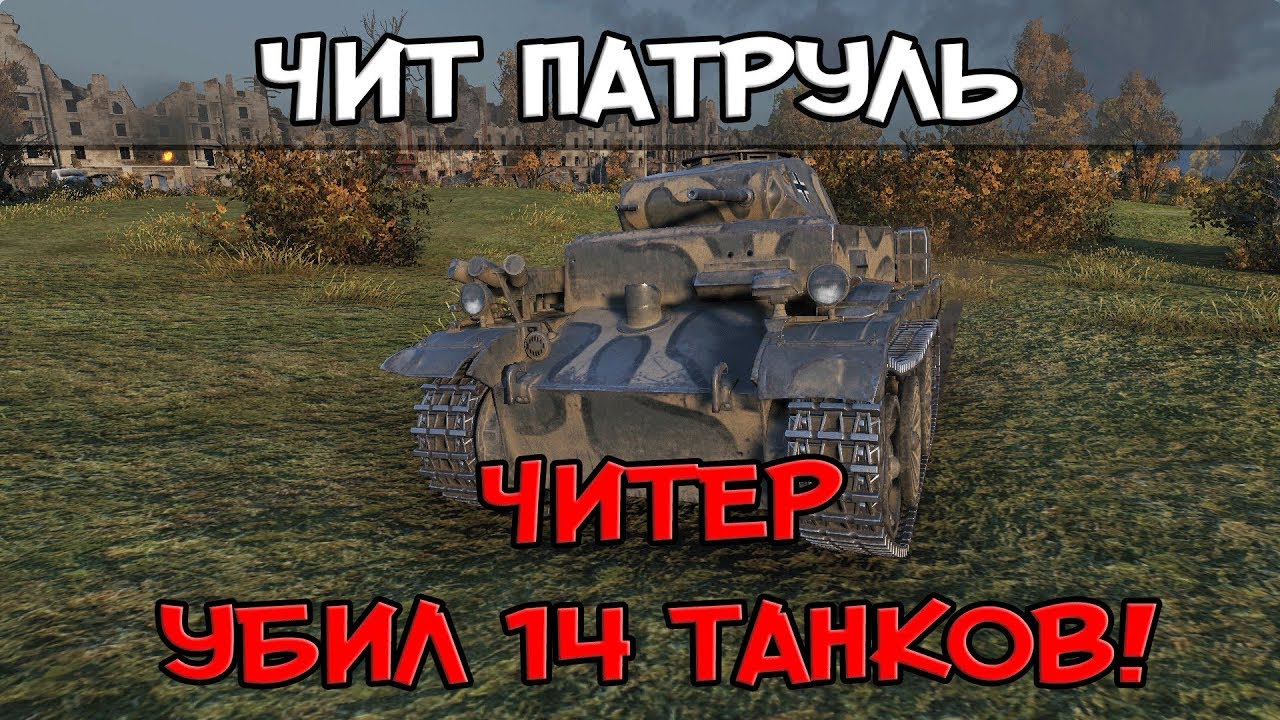 ЧИТ ПАТРУЛЬ

ЧИТЕР

УБИЛ 14 ТАНКОВ!